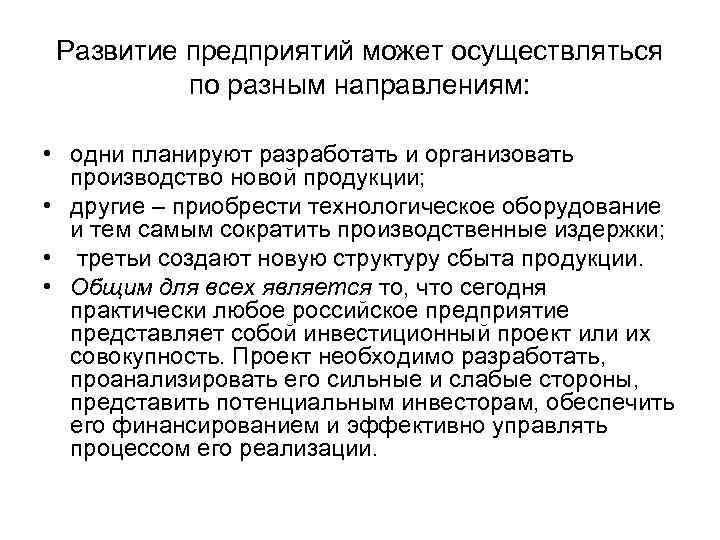 Развитие предприятий может осуществляться по разным направлениям:

• одни планируют разработать и организовать производство новой продукции;
• другие – приобрести технологическое оборудование и тем самым сократить производственные издержки;
• третьи создают новую структуру сбыта продукции.
• Общим для всех является то, что сегодня практически любое российское предприятие представляет собой инвестиционный проект или их совокупность. Проект необходимо разработать, проанализировать его сильные и слабые стороны, представить потенциальным инвесторам, обеспечить его финансированием и эффективно управлять процессом его реализации.